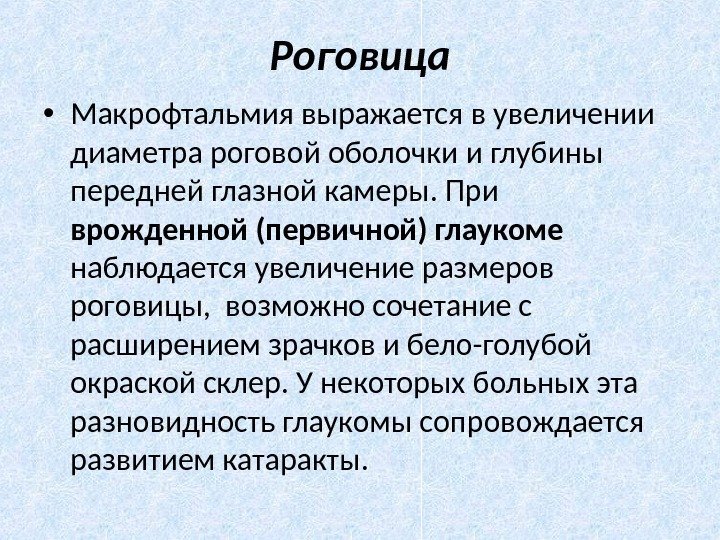 Роговица

• Макрофтальмия выражается в увеличении диаметра роговой оболочки и глубины передней глазной камеры. При врожденной (первичной) глаукоме наблюдается увеличение размеров роговицы,  возможно сочетание с расширением зрачков и бело-голубой окраской склер. У некоторых больных эта разновидность глаукомы сопровождается развитием катаракты.